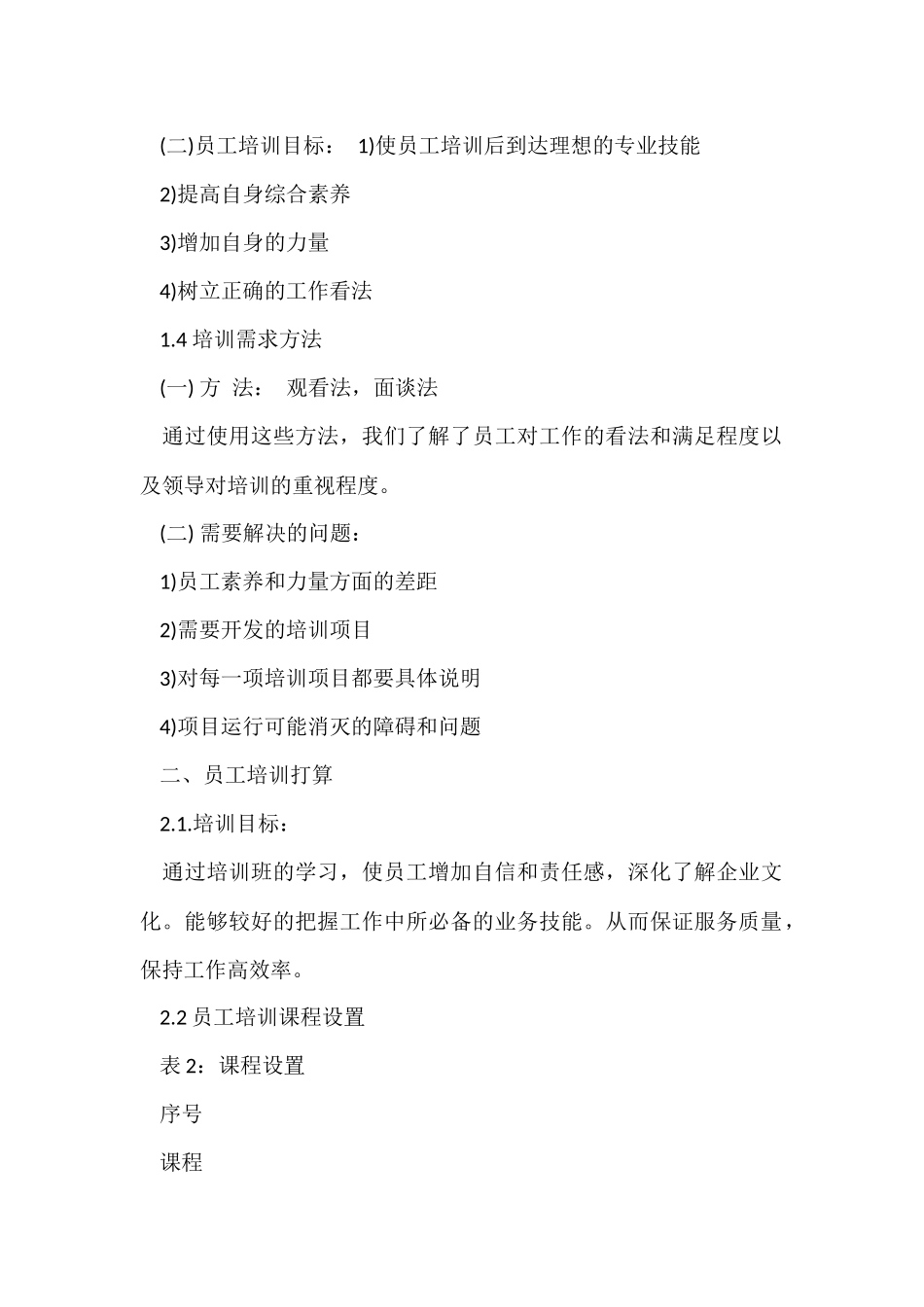 (二)员工培训目标： 1)使员工培训后到达理想的专业技能

2)提高自身综合素养

3)增加自身的力量

4)树立正确的工作看法

1.4 培训需求方法

(一) 方 法： 观看法，面谈法

通过使用这些方法，我们了解了员工对工作的看法和满足程度以及领导对培训的重视程度。

(二) 需要解决的问题：

1)员工素养和力量方面的差距

2)需要开发的培训项目

3)对每一项培训项目都要具体说明

4)项目运行可能消灭的障碍和问题

二、员工培训打算

2.1.培训目标：

通过培训班的学习，使员工增加自信和责任感，深化了解企业文化。能够较好的把握工作中所必备的业务技能。从而保证服务质量，保持工作高效率。

2.2 员工培训课程设置

表 2：课程设置

序号

课程